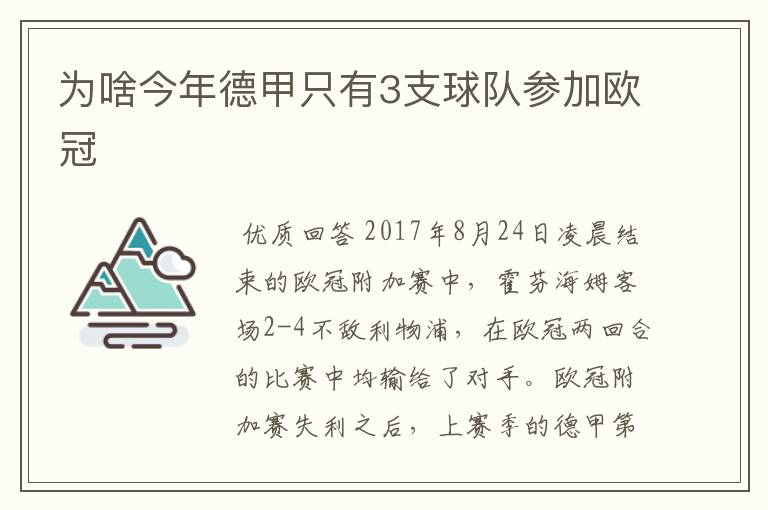 为啥今年德甲只有3支球队参加欧冠

优质回答 2017年8月24日凌晨结束的欧冠附加赛中，霍芬海姆客场2-4不敌利物浦，在欧冠两回合的比赛中均输给了对手。欧冠附加赛失利之后，上赛季的德甲第